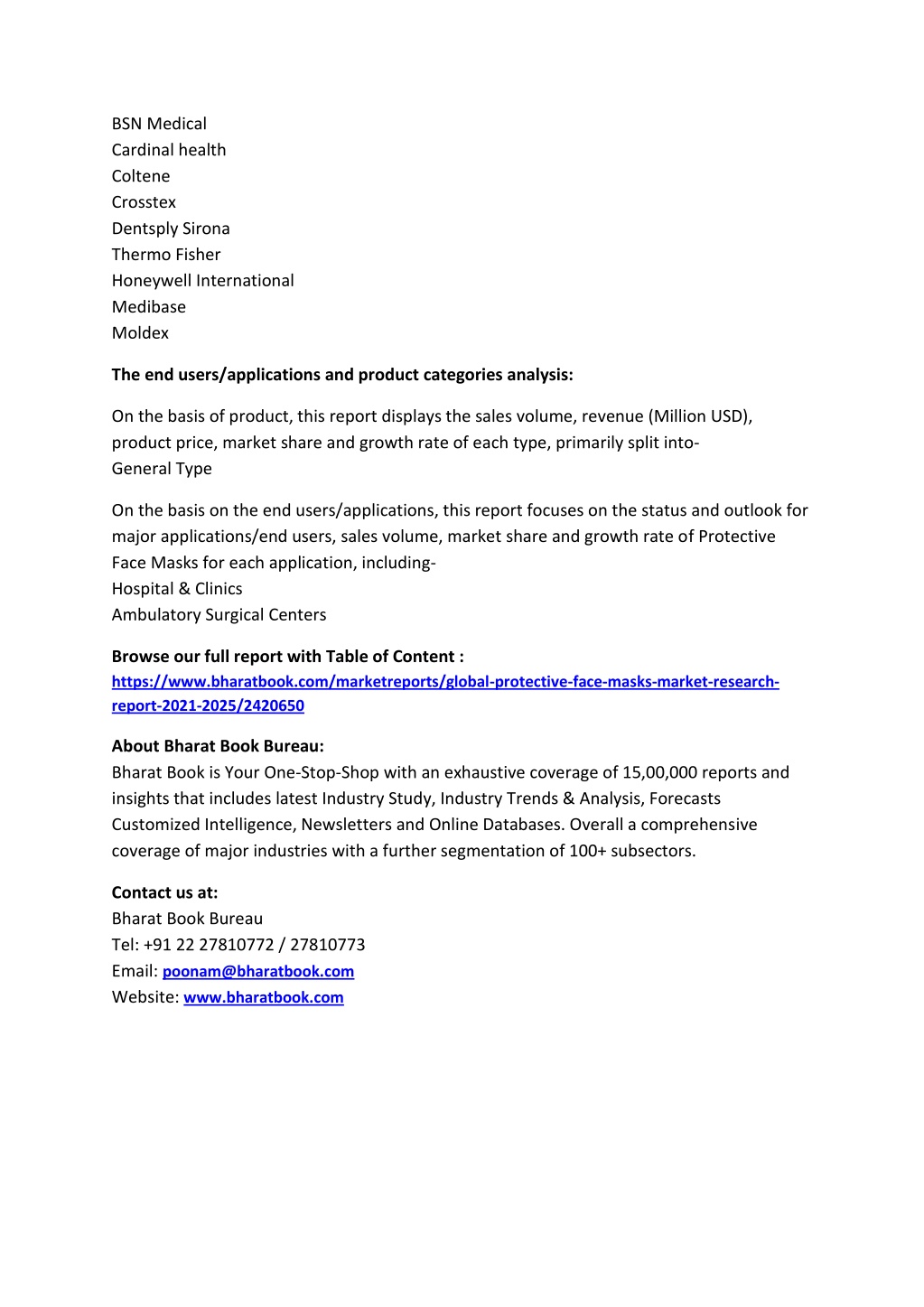 BSN Medical
Cardinal health
Coltene
Crosstex
Dentsply Sirona
Thermo Fisher
Honeywell International
Medibase
Moldex

The end users/applications and product categories analysis:

On the basis of product, this report displays the sales volume, revenue (Million USD), product price, market share and growth rate of each type, primarily split into-
General Type

On the basis on the end users/applications, this report focuses on the status and outlook for major applications/end users, sales volume, market share and growth rate of Protective Face Masks for each application, including-
Hospital & Clinics
Ambulatory Surgical Centers

Browse our full report with Table of Content :
https://www.bharatbook.com/marketreports/global-protective-face-masks-market-research-report-2021-2025/2420650

About Bharat Book Bureau:
Bharat Book is Your One-Stop-Shop with an exhaustive coverage of 15,00,000 reports and insights that includes latest Industry Study, Industry Trends & Analysis, Forecasts Customized Intelligence, Newsletters and Online Databases. Overall a comprehensive coverage of major industries with a further segmentation of 100+ subsectors.

Contact us at:
Bharat Book Bureau
Tel: +91 22 27810772 / 27810773
Email: poonam@bharatbook.com
Website: www.bharatbook.com